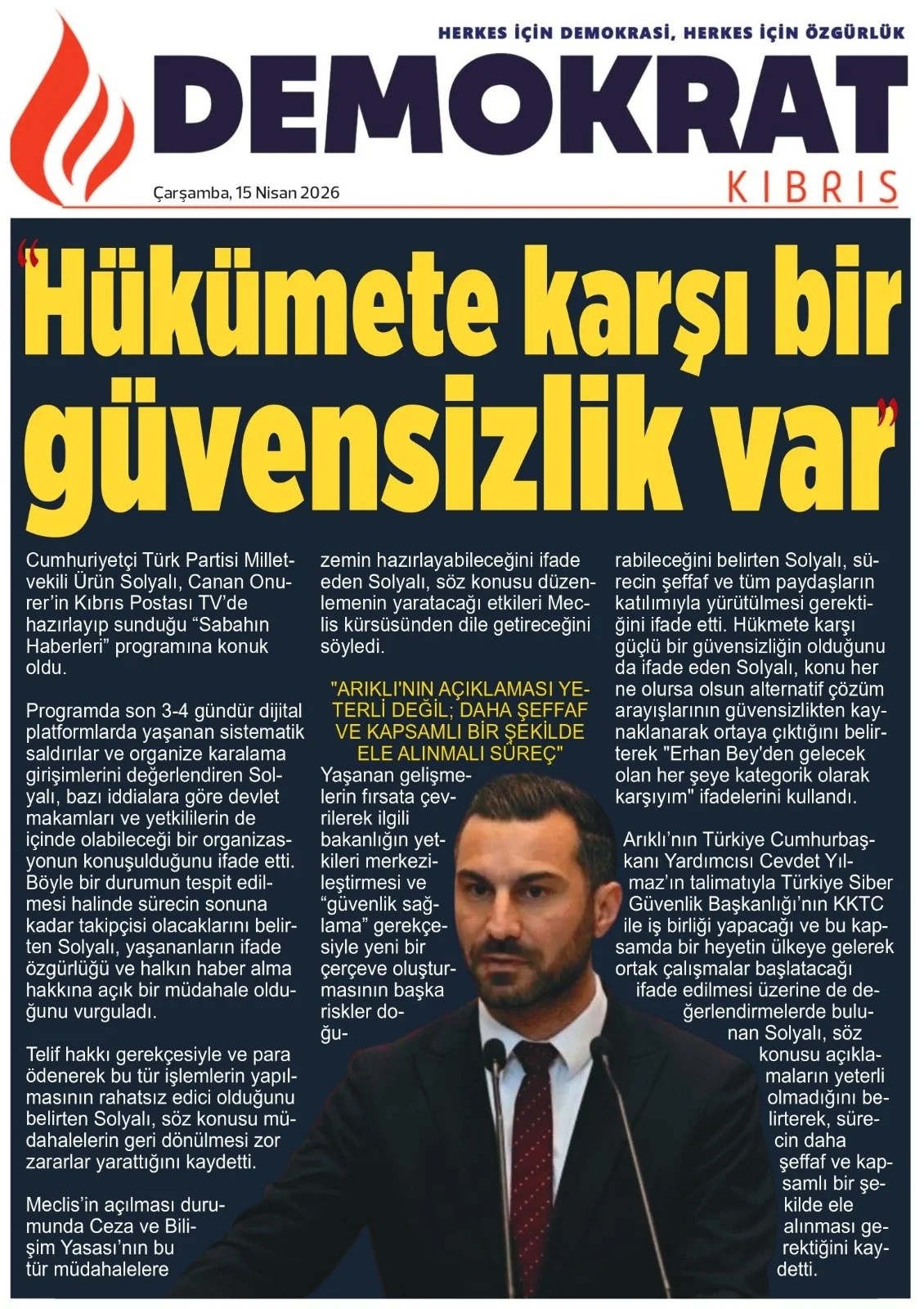 HERKES İÇİN DEMOKRASİ, HERKES İÇİN ÖZGÜRLÜK

DEMOKRAT

KIBRIS

Çarşamba, 15 Nisan 2026

"Hükümete karşı bir güvensizlik var"

Cumhuriyetçi Türk Partisi Milletvekili Ürün Solyalı, Canan Onurer'in Kıbrıs Postası TV'de hazırlayıp sunduğu "Sabahın Haberleri" programına konuk oldu.

Programda son 3-4 gündür dijital platformlarda yaşanan sistematik saldırılar ve organize karalama girişimlerini değerlendiren Solyalı, bazı iddialara göre devlet makamları ve yetkililerin de içinde olabileceği bir organizasyonun konuşulduğunu ifade etti. Böyle bir durumun tespit edilmesi halinde sürecin sonuna kadar takipçisi olacaklarını belirten Solyalı, yaşananların ifade özgürlüğü ve halkın haber alma hakkına açık bir müdahale olduğunu vurguladı.

Telif hakkı gerekçesiyle ve para ödenerek bu tür işlemlerin yapılmasının rahatsız edici olduğunu belirten Solyalı, söz konusu müdahalelerin geri dönülmesi zor zararlar yarattığını kaydetti.

Meclis'in açılması durumunda Ceza ve Bilişim Yasası'nın bu tür müdahalelere zemin hazırlayabileceğini ifade eden Solyalı, söz konusu düzenlemenin yaratacağı etkileri Meclis kürsüsünden dile getireceğini söyledi.

"ARIKLI'NIN AÇIKLAMASI YETERLİ DEĞİL; DAHA ŞEFFAF VE KAPSAMLI BİR ŞEKİLDE ELE ALINMALI SÜREÇ"

Yaşanan gelişmelerin fırsata çevrilerek ilgili bakanlığın yetkileri merkezileştirmesi ve "güvenlik sağlama" gerekçesiyle yeni bir çerçeve oluşturmasının başka riskler doğurabileceğini belirten Solyalı, sürecin şeffaf ve tüm paydaşların katılımıyla yürütülmesi gerektiğini ifade etti. Hükmete karşı güçlü bir güvensizliğin olduğunu da ifade eden Solyalı, konu her ne olursa olsun alternatif çözüm arayışlarının güvensizlikten kaynaklanarak ortaya çıktığını belirterek "Erhan Bey'den gelecek olan her şeye kategorik olarak karşıyım" ifadelerini kullandı.

Arıklı'nın Türkiye Cumhurbaşkanı Yardımcısı Cevdet Yılmaz'ın talimatıyla Türkiye Siber Güvenlik Başkanlığı'nın KKTC ile iş birliği yapacağı ve bu kapsamda bir heyetin ülkeye gelerek ortak çalışmalar başlatacağı ifade edilmesi üzerine de değerlendirmelerde bulunan Solyalı, söz konusu açıklamaların yeterli olmadığını belirterek, sürecin daha şeffaf ve kapsamlı bir şekilde ele alınması gerektiğini kaydetti.